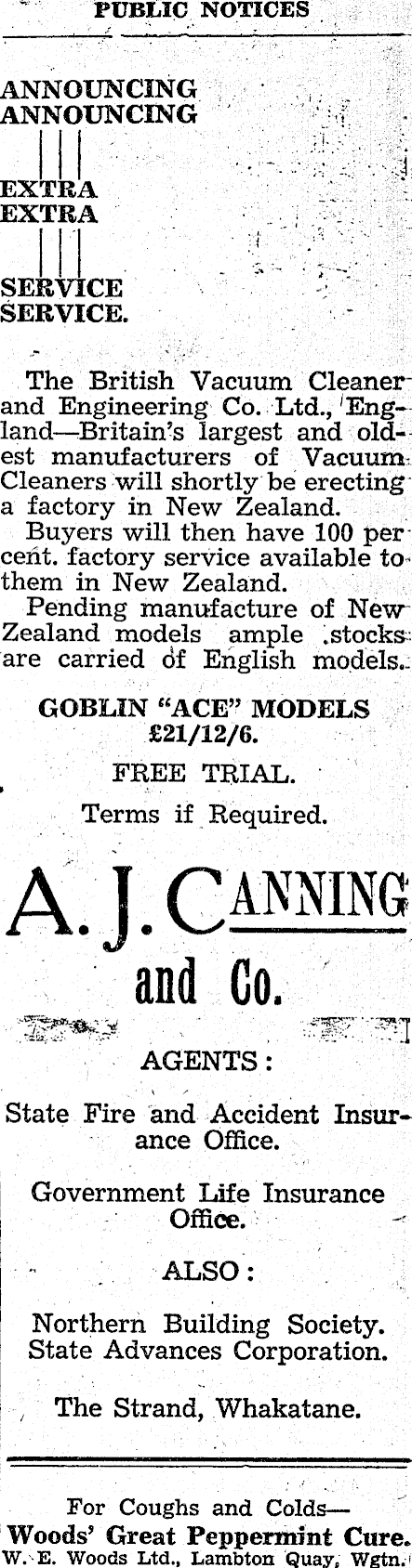 PUBLIC NOTICES

ANNOUNCING
ANNOUNCING

EXTRA
EXTRA

SERVICE
SERVICE.

The British Vacuum Cleaner and Engineering Co. Ltd., England—Britain's largest and oldest manufacturers of Vacuum Cleaners will shortly be erecting a factory in New Zealand.

Buyers will then have 100 per cent. factory service available to them in New Zealand.

Pending manufacture of New Zealand models ample stocks are carried of English models.

GOBLIN "ACE" MODELS
£21/12/6.

FREE TRIAL.

Terms if Required.

A. J. CANNING
and Co.

AGENTS:

State Fire and Accident Insurance Office.

Government Life Insurance Office.

ALSO:

Northern Building Society.
State Advances Corporation.

The Strand, Whakatane.

For Coughs and Colds—
Woods' Great Peppermint Cure.
W. E. Woods Ltd., Lambton Quay, Wgtn.